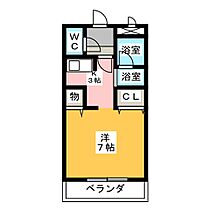 WC

浴室

K
3帖

浴室

物

CL

洋
7帖

ベランダ